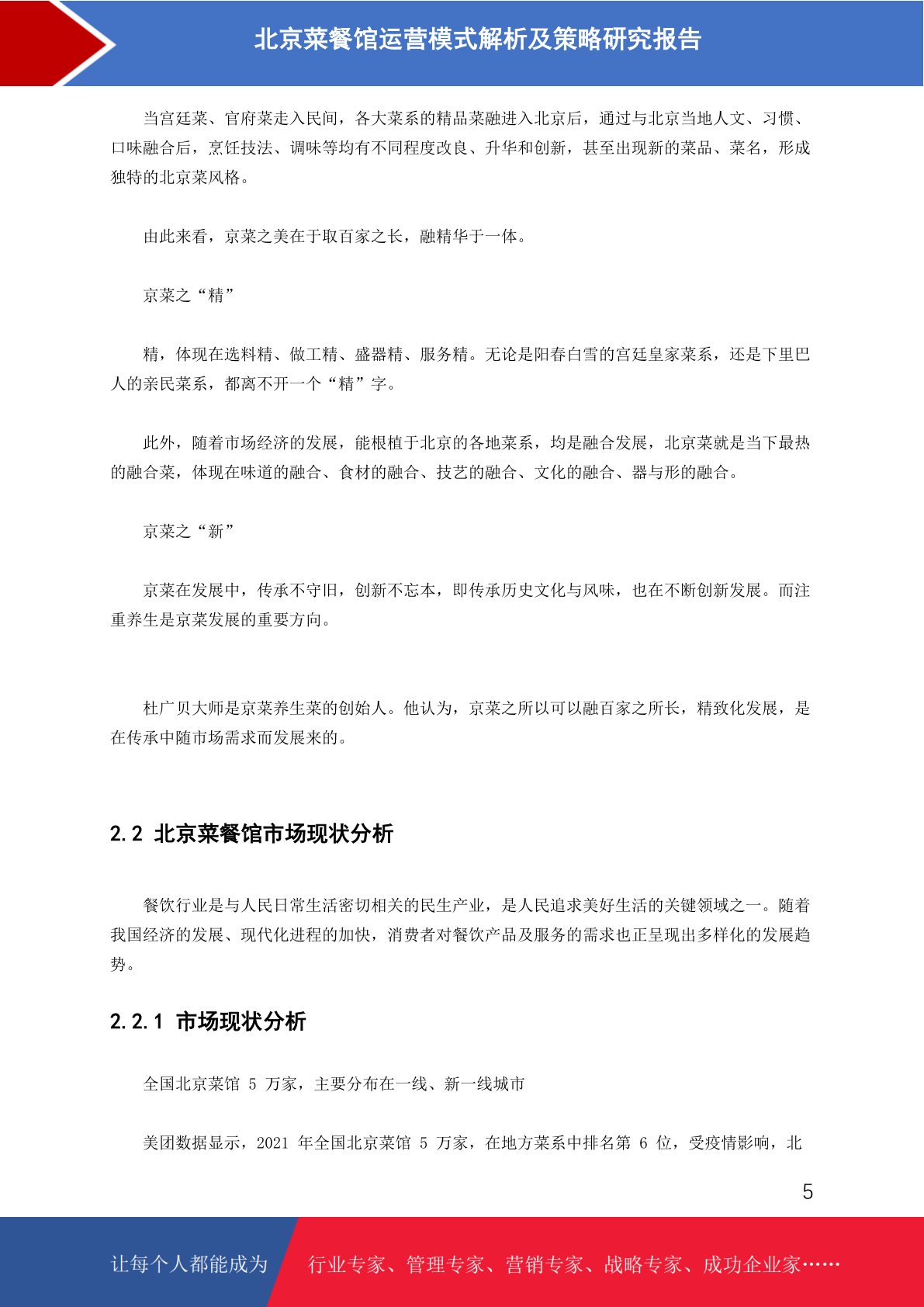 北京菜餐馆运营模式解析及策略研究报告

当宫廷菜、官府菜走入民间，各大菜系的精品菜融进入北京后，通过与北京当地人文、习惯、口味融合后，烹饪技法、调味等均有不同程度改良、升华和创新，甚至出现新的菜品、菜名，形成独特的北京菜风格。

由此来看，京菜之美在于取百家之长，融精华于一体。

京菜之“精”

精，体现在选料精、做工精、盛器精、服务精。无论是阳春白雪的宫廷皇家菜系，还是下里巴人的亲民菜系，都离不开一个“精”字。

此外，随着市场经济的发展，能根植于北京的各地菜系，均是融合发展，北京菜就是当下最热的融合菜，体现在味道的融合、食材的融合、技艺的融合、文化的融合、器与形的融合。

京菜之“新”

京菜在发展中，传承不守旧，创新不忘本，即传承历史文化与风味，也在不断创新发展。而注重养生是京菜发展的重要方向。

杜广贝大师是京菜养生菜的创始人。他认为，京菜之所以可以融百家之所长，精致化发展，是在传承中随市场需求而发展来的。

2.2 北京菜餐馆市场现状分析

餐饮行业是与人民日常生活密切相关的民生产业，是人民追求美好生活的关键领域之一。随着我国经济的发展、现代化进程的加快，消费者对餐饮产品及服务的需求也正呈现出多样化的发展趋势。

2.2.1 市场现状分析

全国北京菜馆 5 万家，主要分布在一线、新一线城市

美团数据显示，2021 年全国北京菜馆 5 万家，在地方菜系中排名第 6 位，受疫情影响，北

5

让每个人都能成为 行业专家、管理专家、营销专家、战略专家、成功企业家……